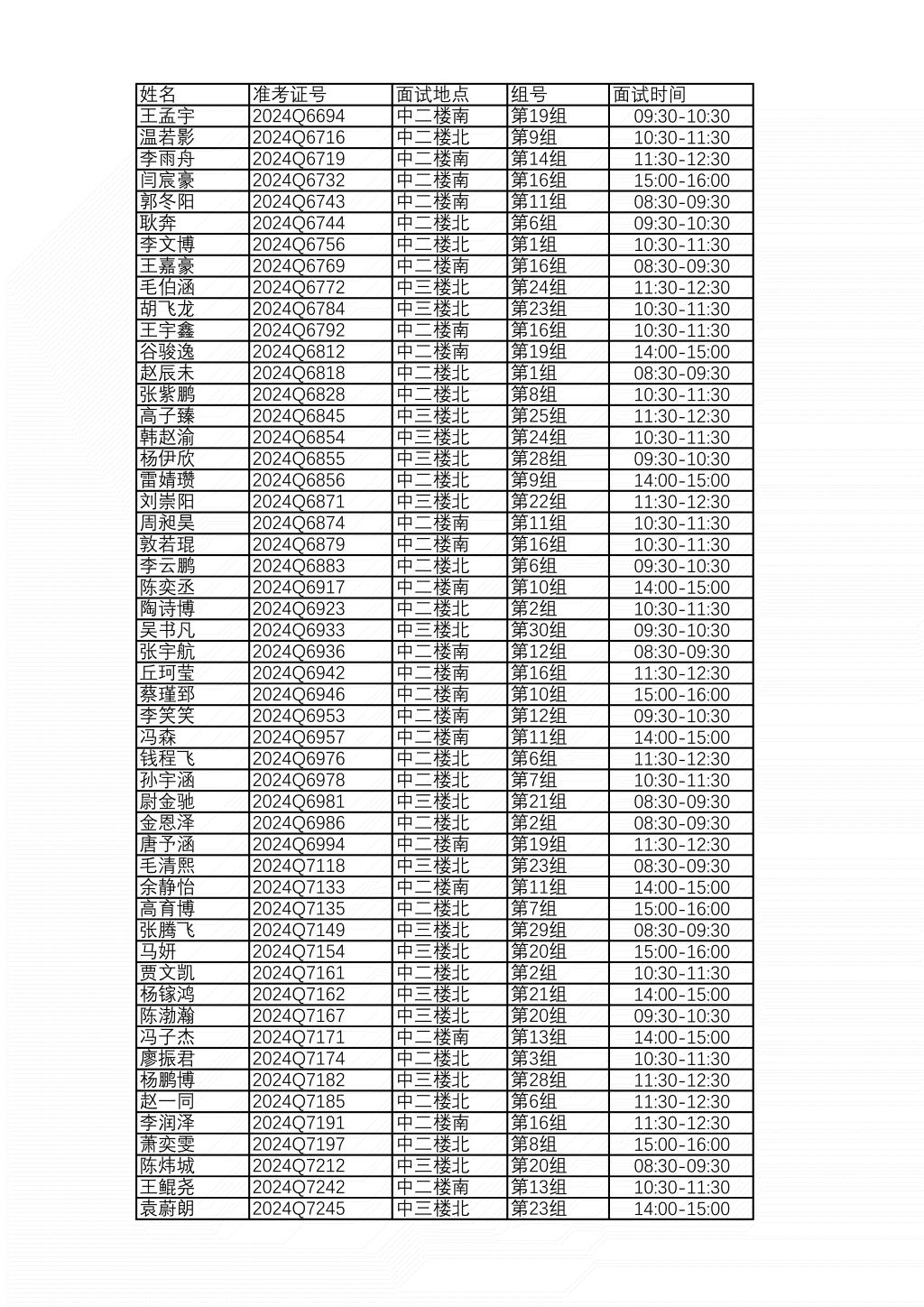 | 姓名 | 准考证号 | 面试地点 | 组号 | 面试时间 |
|---|---|---|---|---|
| 王孟宇 | 2024Q6694 | 中二楼南 | 第19组 | 09:30-10:30 |
| 温若影 | 2024Q6716 | 中二楼北 | 第9组 | 10:30-11:30 |
| 李雨舟 | 2024Q6719 | 中二楼南 | 第14组 | 11:30-12:30 |
| 闫宸豪 | 2024Q6732 | 中二楼南 | 第16组 | 15:00-16:00 |
| 郭冬阳 | 2024Q6743 | 中二楼南 | 第11组 | 08:30-09:30 |
| 耿奔 | 2024Q6744 | 中二楼北 | 第6组 | 09:30-10:30 |
| 李文博 | 2024Q6756 | 中二楼北 | 第1组 | 10:30-11:30 |
| 王嘉豪 | 2024Q6769 | 中二楼南 | 第16组 | 08:30-09:30 |
| 毛伯涵 | 2024Q6772 | 中三楼北 | 第24组 | 11:30-12:30 |
| 胡飞龙 | 2024Q6784 | 中三楼北 | 第23组 | 10:30-11:30 |
| 王宇鑫 | 2024Q6792 | 中二楼南 | 第16组 | 10:30-11:30 |
| 谷骏逸 | 2024Q6812 | 中二楼南 | 第19组 | 14:00-15:00 |
| 赵辰未 | 2024Q6818 | 中二楼北 | 第1组 | 08:30-09:30 |
| 张紫鹏 | 2024Q6828 | 中二楼北 | 第8组 | 10:30-11:30 |
| 高子臻 | 2024Q6845 | 中三楼北 | 第25组 | 11:30-12:30 |
| 韩赵渝 | 2024Q6854 | 中三楼北 | 第24组 | 10:30-11:30 |
| 杨伊欣 | 2024Q6855 | 中三楼北 | 第28组 | 09:30-10:30 |
| 雷婧瓒 | 2024Q6856 | 中二楼北 | 第9组 | 14:00-15:00 |
| 刘崇阳 | 2024Q6871 | 中三楼北 | 第22组 | 11:30-12:30 |
| 周昶昊 | 2024Q6874 | 中二楼南 | 第11组 | 10:30-11:30 |
| 敦若琨 | 2024Q6879 | 中二楼南 | 第16组 | 10:30-11:30 |
| 李云鹏 | 2024Q6883 | 中二楼北 | 第6组 | 09:30-10:30 |
| 陈奕丞 | 2024Q6917 | 中二楼南 | 第10组 | 14:00-15:00 |
| 陶诗博 | 2024Q6923 | 中二楼北 | 第2组 | 10:30-11:30 |
| 吴书凡 | 2024Q6933 | 中三楼北 | 第30组 | 09:30-10:30 |
| 张宇航 | 2024Q6936 | 中二楼南 | 第12组 | 08:30-09:30 |
| 丘珂莹 | 2024Q6942 | 中二楼南 | 第16组 | 11:30-12:30 |
| 蔡瑾郅 | 2024Q6946 | 中二楼南 | 第10组 | 15:00-16:00 |
| 李笑笑 | 2024Q6953 | 中二楼南 | 第12组 | 09:30-10:30 |
| 冯森 | 2024Q6957 | 中二楼南 | 第11组 | 14:00-15:00 |
| 钱程飞 | 2024Q6976 | 中二楼北 | 第6组 | 11:30-12:30 |
| 孙宇涵 | 2024Q6978 | 中二楼北 | 第7组 | 10:30-11:30 |
| 尉金驰 | 2024Q6981 | 中三楼北 | 第21组 | 08:30-09:30 |
| 金恩泽 | 2024Q6986 | 中二楼北 | 第2组 | 08:30-09:30 |
| 唐予涵 | 2024Q6994 | 中二楼南 | 第19组 | 11:30-12:30 |
| 毛清熙 | 2024Q7118 | 中三楼北 | 第23组 | 08:30-09:30 |
| 余静怡 | 2024Q7133 | 中二楼南 | 第11组 | 14:00-15:00 |
| 高育博 | 2024Q7135 | 中二楼北 | 第7组 | 15:00-16:00 |
| 张腾飞 | 2024Q7149 | 中三楼北 | 第29组 | 08:30-09:30 |
| 马妍 | 2024Q7154 | 中三楼北 | 第20组 | 15:00-16:00 |
| 贾文凯 | 2024Q7161 | 中二楼北 | 第2组 | 10:30-11:30 |
| 杨镓鸿 | 2024Q7162 | 中三楼北 | 第21组 | 14:00-15:00 |
| 陈渤瀚 | 2024Q7167 | 中三楼北 | 第20组 | 09:30-10:30 |
| 冯子杰 | 2024Q7171 | 中二楼南 | 第13组 | 14:00-15:00 |
| 廖振君 | 2024Q7174 | 中二楼北 | 第3组 | 10:30-11:30 |
| 杨鹏博 | 2024Q7182 | 中三楼北 | 第28组 | 11:30-12:30 |
| 赵一同 | 2024Q7185 | 中二楼北 | 第6组 | 11:30-12:30 |
| 李润泽 | 2024Q7191 | 中二楼南 | 第16组 | 11:30-12:30 |
| 萧奕雯 | 2024Q7197 | 中二楼北 | 第8组 | 15:00-16:00 |
| 陈炜城 | 2024Q7212 | 中三楼北 | 第20组 | 08:30-09:30 |
| 王鲲尧 | 2024Q7242 | 中二楼南 | 第13组 | 10:30-11:30 |
| 袁蔚朗 | 2024Q7245 | 中三楼北 | 第23组 | 14:00-15:00 |